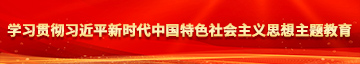 学习贯彻习近平新时代中国特色社会主义思想主题教育